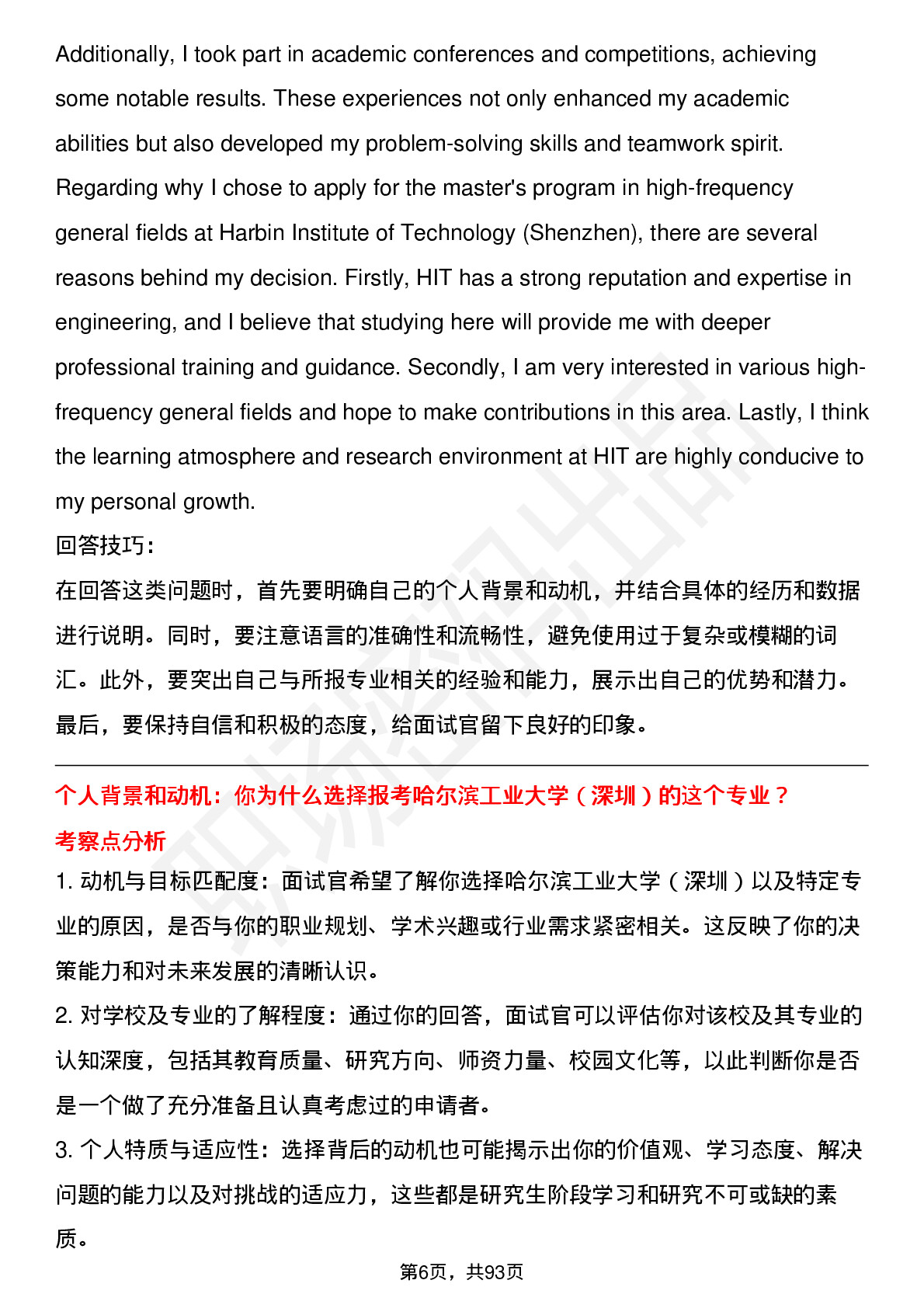 Additionally, I took part in academic conferences and competitions, achieving some notable results. These experiences not only enhanced my academic abilities but also developed my problem-solving skills and teamwork spirit. Regarding why I chose to apply for the master's program in high-frequency general fields at Harbin Institute of Technology (Shenzhen), there are several reasons behind my decision. Firstly, HIT has a strong reputation and expertise in engineering, and I believe that studying here will provide me with deeper professional training and guidance. Secondly, I am very interested in various high-frequency general fields and hope to make contributions in this area. Lastly, I think the learning atmosphere and research environment at HIT are highly conducive to my personal growth.

回答技巧:

在回答这类问题时，首先要明确自己的个人背景和动机，并结合具体的经历和数据进行说明。同时，要注意语言的准确性和流畅性，避免使用过于复杂或模糊的词汇。此外，要突出自己与所报专业相关的经验和能力，展示出自己的优势和潜力。最后，要保持自信和积极的态度，给面试官留下良好的印象。

个人背景和动机：你为什么选择报考哈尔滨工业大学（深圳）的这个专业？

考察点分析

1. 动机与目标匹配度：面试官希望了解你选择哈尔滨工业大学（深圳）以及特定专业的原因，是否与你的职业规划、学术兴趣或行业需求紧密相关。这反映了你的决策能力和对未来发展的清晰认识。

2. 对学校及专业的了解程度：通过你的回答，面试官可以评估你对该校及其专业的认知深度，包括其教育质量、研究方向、师资力量、校园文化等，以此判断你是否是一个做了充分准备且认真考虑过的申请者。

3. 个人特质与适应性：选择背后的动机也可能揭示出你的价值观、学习态度、解决问题的能力以及对挑战的适应力，这些都是研究生阶段学习和研究不可或缺的素质。

第6页，共93页